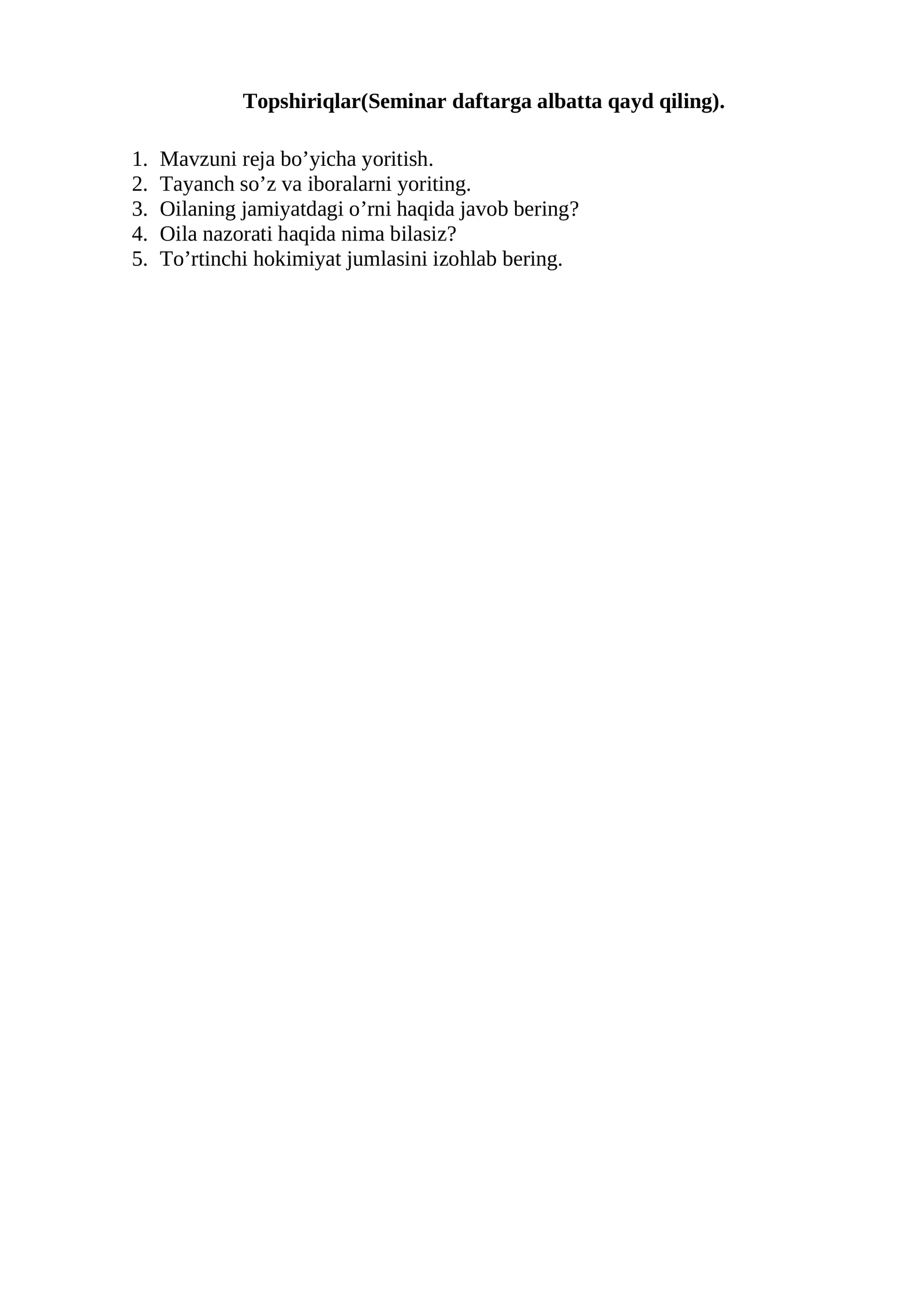 Topshiriqlar(Seminar daftarga albatta qayd qiling).

1. Mavzuni reja bo’yicha yoritish.
2. Tayanch so’z va iboralarni yoriting.
3. Oilaning jamiyatdagi o’rni haqida javob bering?
4. Oila nazorati haqida nima bilasiz?
5. To’rtinchi hokimiyat jumlasini izohlab bering.